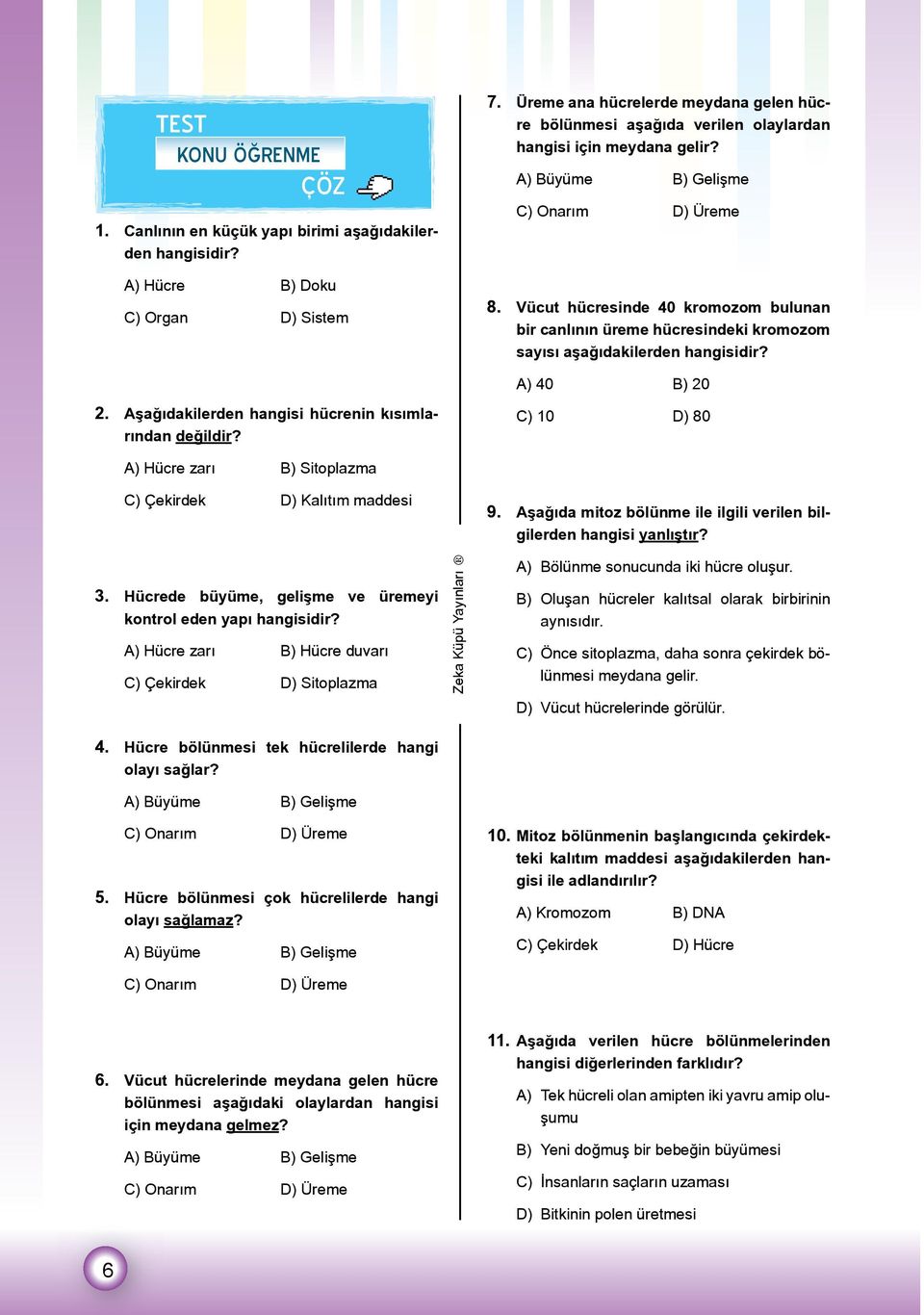 TEST
KONU ÖĞRENME
ÇÖZ

1. Canlının en küçük yapı birimi aşağıdakilerden hangisidir?

A) Hücre
B) Doku
C) Organ
D) Sistem

2. Aşağıdakilerden hangisi hücrenin kısımlarından değildir?

A) Hücre zarı
B) Sitoplazma
C) Çekirdek
D) Kalıtım maddesi

3. Hücrede büyüme, gelişme ve üremeyi kontrol eden yapı hangisidir?

A) Hücre zarı
B) Hücre duvarı
C) Çekirdek
D) Sitoplazma

4. Hücre bölünmesi tek hücrelilerde hangi olayı sağlar?

A) Büyüme
B) Gelişme
C) Onarım
D) Üreme

5. Hücre bölünmesi çok hücrelilerde hangi olayı sağlamaz?

A) Büyüme
B) Gelişme
C) Onarım
D) Üreme

6. Vücut hücrelerinde meydana gelen hücre bölünmesi aşağıdaki olaylardan hangisi için meydana gelmez?

A) Büyüme
B) Gelişme
C) Onarım
D) Üreme

Zeka Küpü Yayınları ®

7. Üreme ana hücrelerde meydana gelen hücre bölünmesi aşağıda verilen olaylardan hangisi için meydana gelir?

A) Büyüme
B) Gelişme
C) Onarım
D) Üreme

8. Vücut hücresinde 40 kromozom bulunan bir canlının üreme hücresindeki kromozom sayısı aşağıdakilerden hangisidir?

A) 40
B) 20
C) 10
D) 80

9. Aşağıda mitoz bölünme ile ilgili verilen bilgilerden hangisi yanlıştır?

A) Bölünme sonucunda iki hücre oluşur.
B) Oluşan hücreler kalıtsal olarak birbirinin aynısıdır.
C) Önce sitoplazma, daha sonra çekirdek bölünmesi meydana gelir.
D) Vücut hücrelerinde görülür.

10. Mitoz bölünmenin başlangıcında çekirdekteki kalıtım maddesi aşağıdakilerden hangisi ile adlandırılır?

A) Kromozom
B) DNA
C) Çekirdek
D) Hücre

11. Aşağıda verilen hücre bölünmelerinden hangisi diğerlerinden farklıdır?

A) Tek hücreli olan amipten iki yavru amip oluşumu
B) Yeni doğmuş bir bebeğin büyümesi
C) İnsanların saçların uzaması
D) Bitkinin polen üretmesi

6